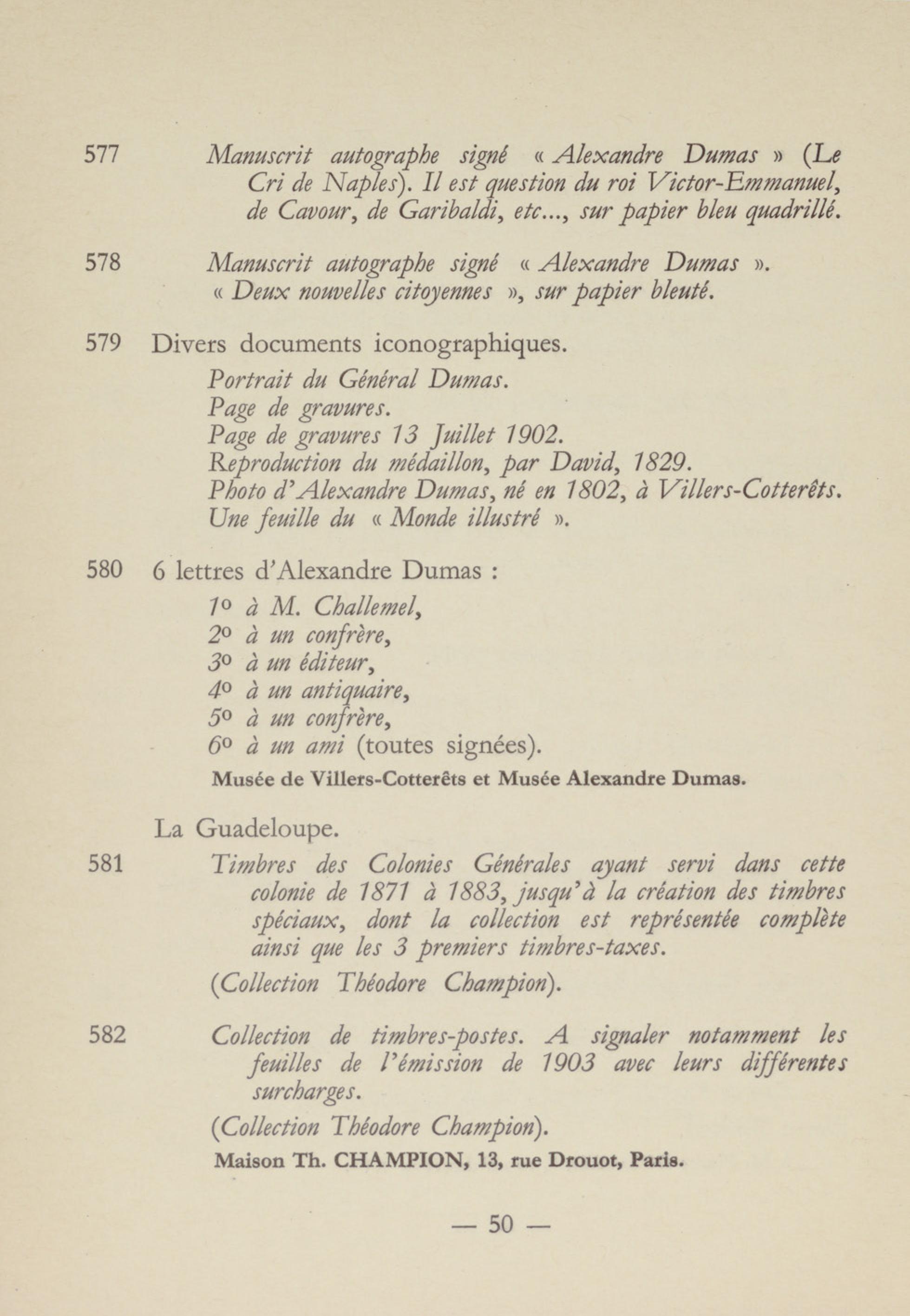 577 Manuscrit autographe signé « Alexandre Dumas » (Le Cri de Naples). Il est question du roi Victor-Emmanuel, de Cavour, de Garibaldi, etc..., sur papier bleu quadrillé.

578 Manuscrit autographe signé « Alexandre Dumas ». « Deux nouvelles citoyennes », sur papier bleuté.

579 Divers documents iconographiques.
Portrait du Général Dumas.
Page de gravures.
Page de gravures 13 Juillet 1902.
Reproduction du médaillon, par David, 1829.
Photo d'Alexandre Dumas, né en 1802, à Villers-Cotterêts.
Une feuille du « Monde illustré ».

580 6 lettres d'Alexandre Dumas :
1° à M. Challemel,
2° à un confrère,
3° à un éditeur,
4° à un antiquaire,
5° à un confrère,
6° à un ami (toutes signées).
Musée de Villers-Cotterêts et Musée Alexandre Dumas.

La Guadeloupe.
581 Timbres des Colonies Générales ayant servi dans cette colonie de 1871 à 1883, jusqu'à la création des timbres spéciaux, dont la collection est représentée complète ainsi que les 3 premiers timbres-taxes.
(Collection Théodore Champion).

582 Collection de timbres-postes. A signaler notamment les feuilles de l'émission de 1903 avec leurs différentes surcharges.
(Collection Théodore Champion).
Maison Th. CHAMPION, 13, rue Drouot, Paris.

— 50 —